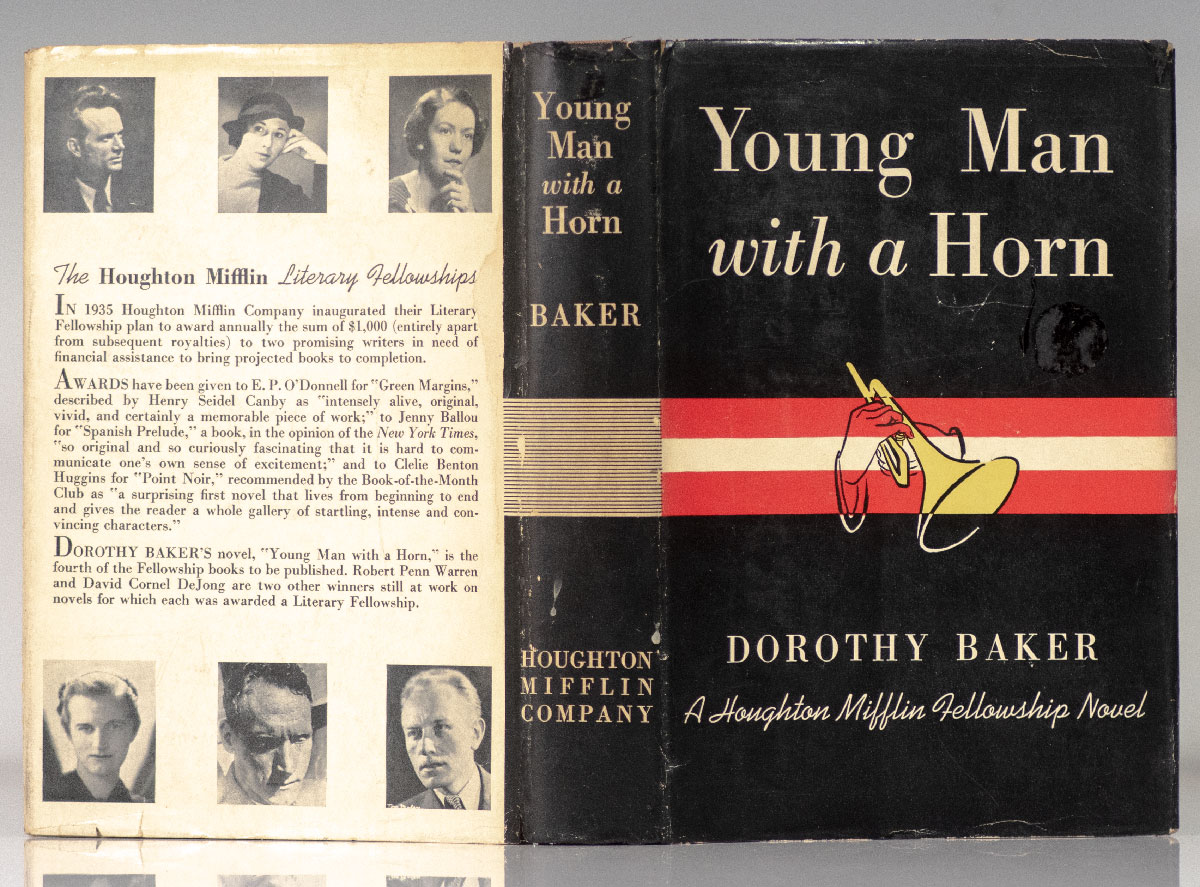 The Houghton Mifflin Literary Fellowships

IN 1935 Houghton Mifflin Company inaugurated their Literary Fellowship plan to award annually the sum of $1,000 (entirely apart from subsequent royalties) to two promising writers in need of financial assistance to bring projected books to completion.

AWARDS have been given to E. P. O'Donnell for "Green Margins," described by Henry Seidel Canby as "intensely alive, original, vivid, and certainly a memorable piece of work;" to Jenny Ballou for "Spanish Prelude," a book, in the opinion of the New York Times, "so original and so curiously fascinating that it is hard to communicate one's own sense of excitement;" and to Clelie Benton Huggins for "Point Noir," recommended by the Book-of-the-Month Club as "a surprising first novel that lives from beginning to end and gives the reader a whole gallery of startling, intense and convincing characters."

DOROTHY BAKER'S novel, "Young Man with a Horn," is the fourth of the Fellowship books to be published. Robert Penn Warren and David Cornel DeJong are two other winners still at work on novels for which each was awarded a Literary Fellowship.

Young Man with a Horn

BAKER

HOUGHTON MIFFLIN COMPANY

Young Man with a Horn

DOROTHY BAKER

A Houghton Mifflin Fellowship Novel